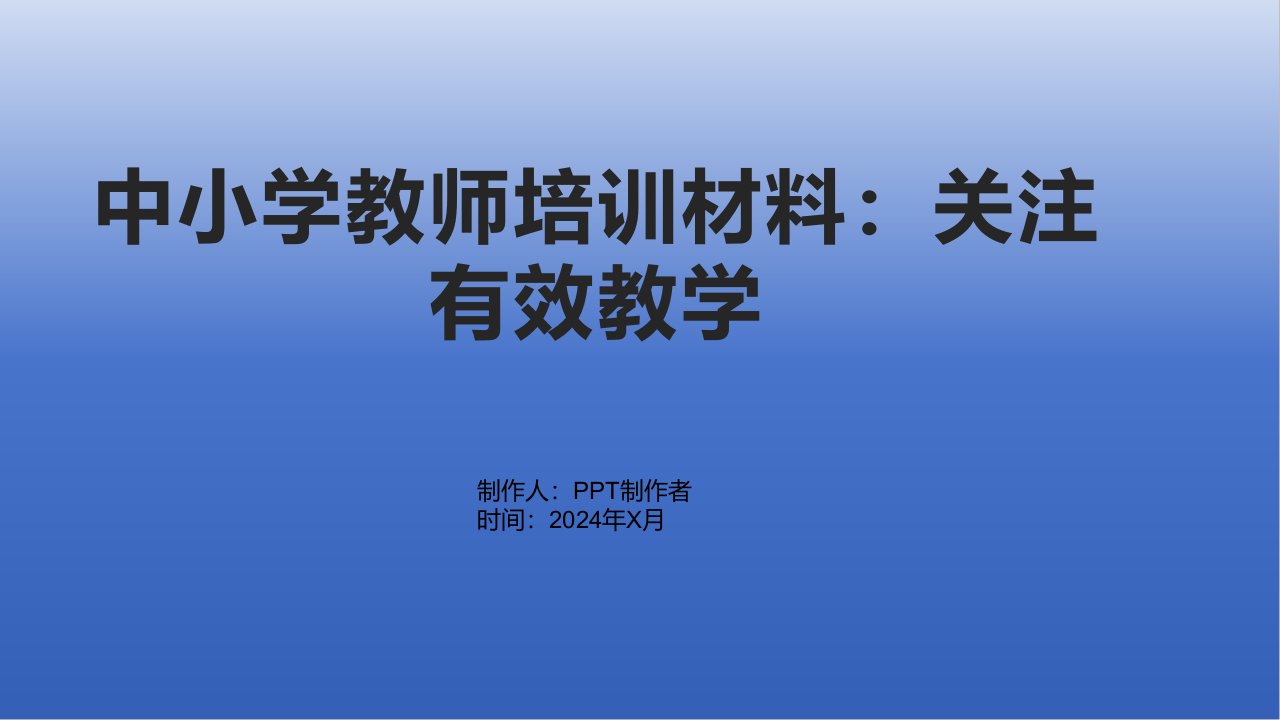 中小学教师培训材料：关注有效教学

制作人：PPT制作者
时间：2024年X月